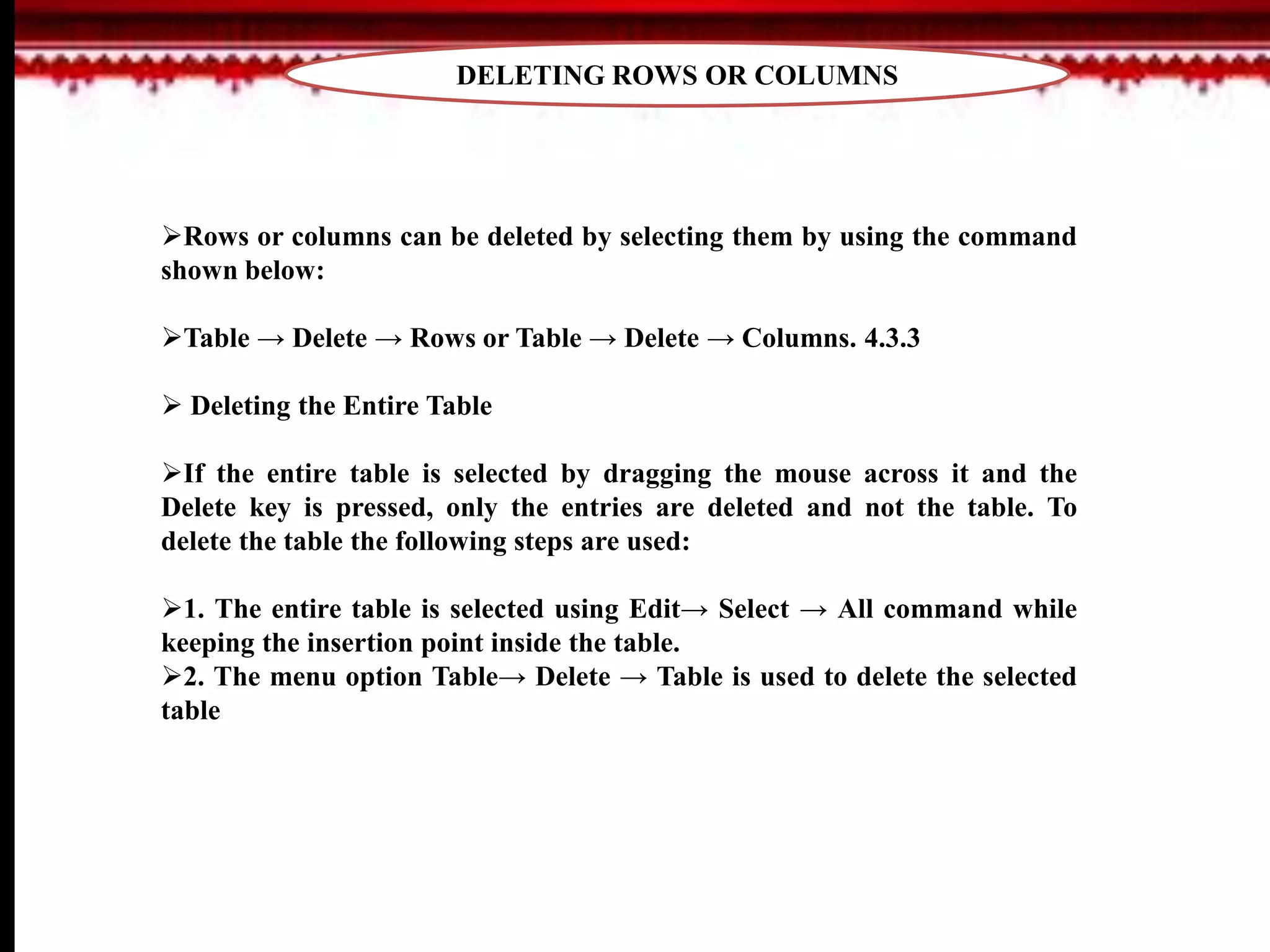 DELETING ROWS OR COLUMNS

➢Rows or columns can be deleted by selecting them by using the command shown below:

➢Table → Delete → Rows or Table → Delete → Columns. 4.3.3

➢ Deleting the Entire Table

➢If the entire table is selected by dragging the mouse across it and the Delete key is pressed, only the entries are deleted and not the table. To delete the table the following steps are used:

➢1. The entire table is selected using Edit→ Select → All command while keeping the insertion point inside the table.
➢2. The menu option Table→ Delete → Table is used to delete the selected table